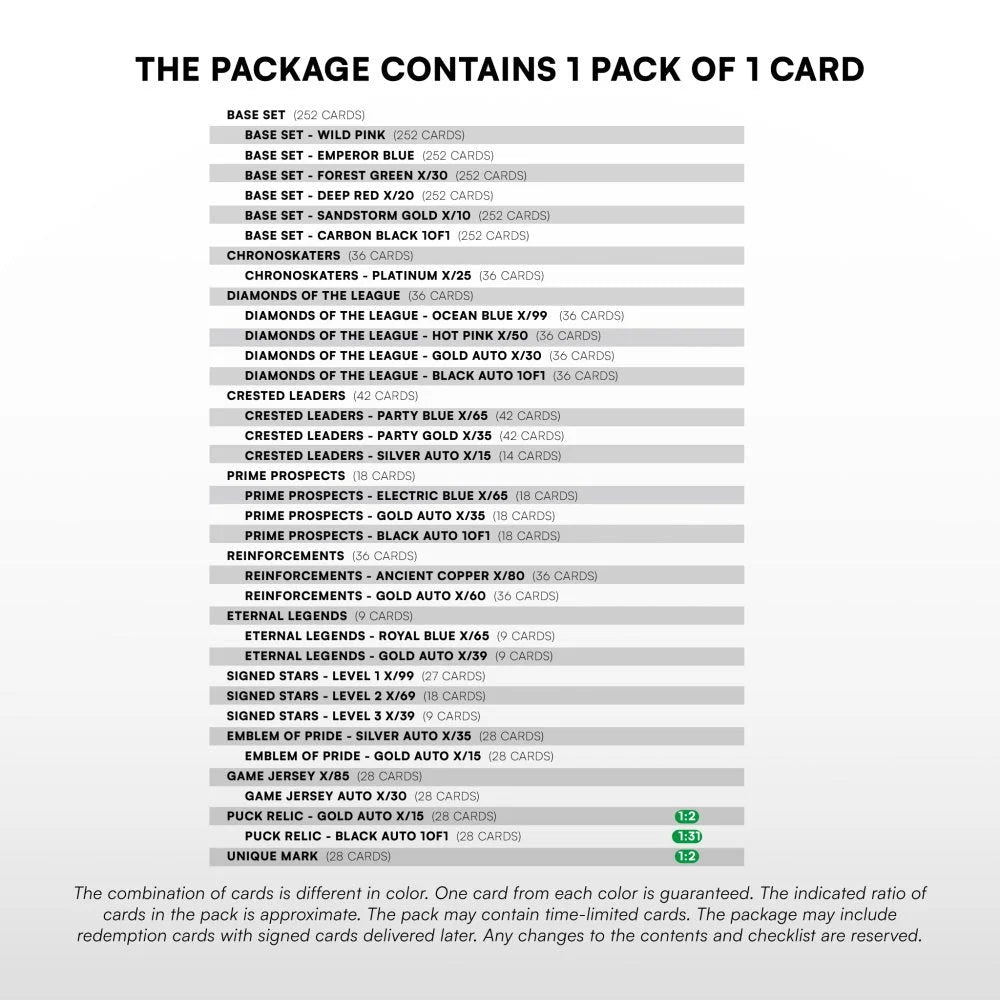 THE PACKAGE CONTAINS 1 PACK OF 1 CARD

BASE SET (252 CARDS)
BASE SET - WILD PINK (252 CARDS)
BASE SET - EMPEROR BLUE (252 CARDS)
BASE SET - FOREST GREEN X/30 (252 CARDS)
BASE SET - DEEP RED X/20 (252 CARDS)
BASE SET - SANDSTORM GOLD X/10 (252 CARDS)
BASE SET - CARBON BLACK 1OF1 (252 CARDS)
CHRONOSKATERS (36 CARDS)
CHRONOSKATERS - PLATINUM X/25 (36 CARDS)
DIAMONDS OF THE LEAGUE (36 CARDS)
DIAMONDS OF THE LEAGUE - OCEAN BLUE X/99 (36 CARDS)
DIAMONDS OF THE LEAGUE - HOT PINK X/50 (36 CARDS)
DIAMONDS OF THE LEAGUE - GOLD AUTO X/30 (36 CARDS)
DIAMONDS OF THE LEAGUE - BLACK AUTO 1OF1 (36 CARDS)
CRESTED LEADERS (42 CARDS)
CRESTED LEADERS - PARTY BLUE X/65 (42 CARDS)
CRESTED LEADERS - PARTY GOLD X/35 (42 CARDS)
CRESTED LEADERS - SILVER AUTO X/15 (14 CARDS)
PRIME PROSPECTS (18 CARDS)
PRIME PROSPECTS - ELECTRIC BLUE X/65 (18 CARDS)
PRIME PROSPECTS - GOLD AUTO X/35 (18 CARDS)
PRIME PROSPECTS - BLACK AUTO 1OF1 (18 CARDS)
REINFORCEMENTS (36 CARDS)
REINFORCEMENTS - ANCIENT COPPER X/80 (36 CARDS)
REINFORCEMENTS - GOLD AUTO X/60 (36 CARDS)
ETERNAL LEGENDS (9 CARDS)
ETERNAL LEGENDS - ROYAL BLUE X/65 (9 CARDS)
ETERNAL LEGENDS - GOLD AUTO X/39 (9 CARDS)
SIGNED STARS - LEVEL 1 X/99 (27 CARDS)
SIGNED STARS - LEVEL 2 X/69 (18 CARDS)
SIGNED STARS - LEVEL 3 X/39 (9 CARDS)
EMBLEM OF PRIDE - SILVER AUTO X/35 (28 CARDS)
EMBLEM OF PRIDE - GOLD AUTO X/15 (28 CARDS)
GAME JERSEY X/85 (28 CARDS)
GAME JERSEY AUTO X/30 (28 CARDS)
PUCK RELIC - GOLD AUTO X/15 (28 CARDS) 1:2
PUCK RELIC - BLACK AUTO 1OF1 (28 CARDS) 1:31
UNIQUE MARK (28 CARDS) 1:2

The combination of cards is different in color. One card from each color is guaranteed. The indicated ratio of cards in the pack is approximate. The pack may contain time-limited cards. The package may include redemption cards with signed cards delivered later. Any changes to the contents and checklist are reserved.